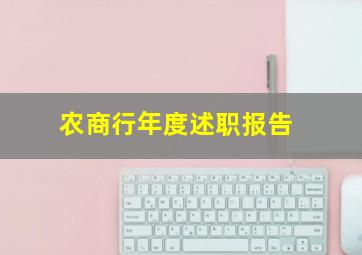 农商行年度述职报告